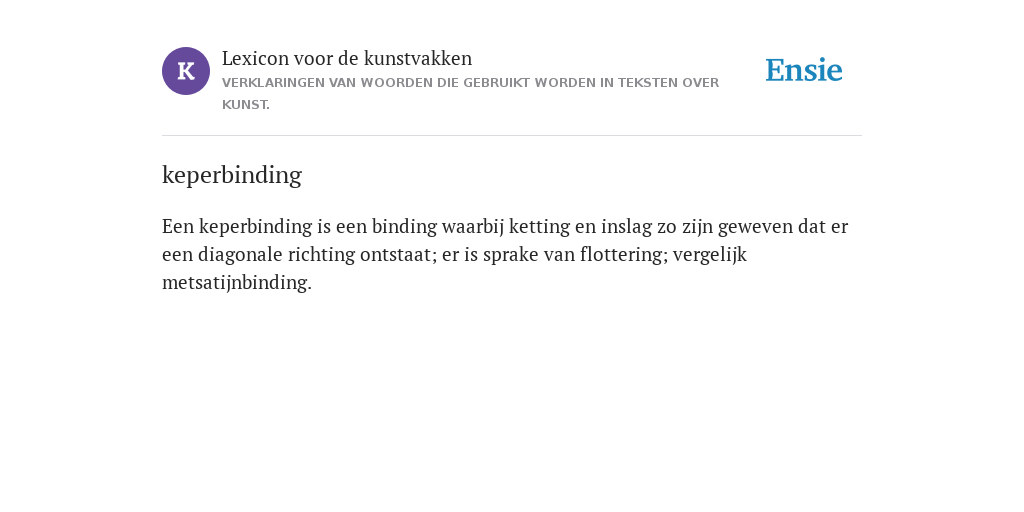 K

Lexicon voor de kunstvakken
VERKLARINGEN VAN WOORDEN DIE GEBRUIKT WORDEN IN TEKSTEN OVER KUNST.

Ensie

keperbinding

Een keperbinding is een binding waarbij ketting en inslag zo zijn geweven dat er een diagonale richting ontstaat; er is sprake van flottering; vergelijk metsatijnbinding.